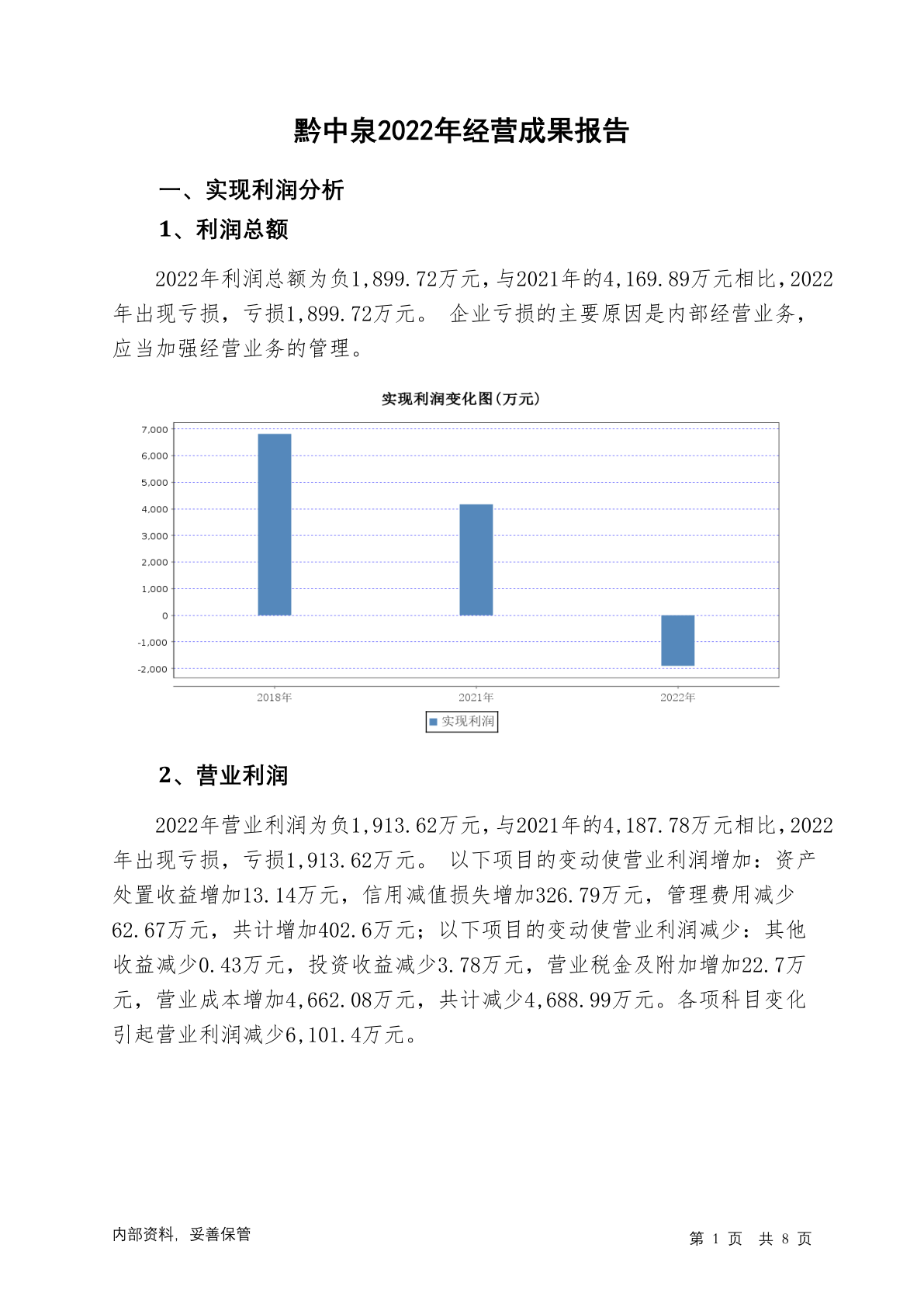 黔中泉2022年经营成果报告

一、实现利润分析

1、利润总额

2022年利润总额为负1,899.72万元，与2021年的4,169.89万元相比，2022年出现亏损，亏损1,899.72万元。 企业亏损的主要原因是内部经营业务，应当加强经营业务的管理。

实现利润变化图(万元)

7,000
6,000
5,000
4,000
3,000
2,000
1,000
0
-1,000
-2,000

2018年
2021年
2022年

实现利润

2、营业利润

2022年营业利润为负1,913.62万元，与2021年的4,187.78万元相比，2022年出现亏损，亏损1,913.62万元。 以下项目的变动使营业利润增加：资产处置收益增加13.14万元，信用减值损失增加326.79万元，管理费用减少62.67万元，共计增加402.6万元；以下项目的变动使营业利润减少：其他收益减少0.43万元，投资收益减少3.78万元，营业税金及附加增加22.7万元，营业成本增加4,662.08万元，共计减少4,688.99万元。各项科目变化引起营业利润减少6,101.4万元。

内部资料，妥善保管

第 1 页 共 8 页